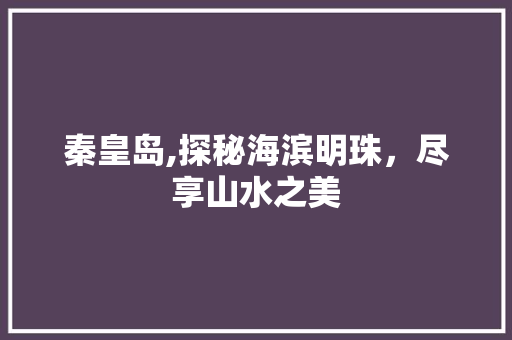 秦皇岛,探秘海滨明珠，尽享山水之美